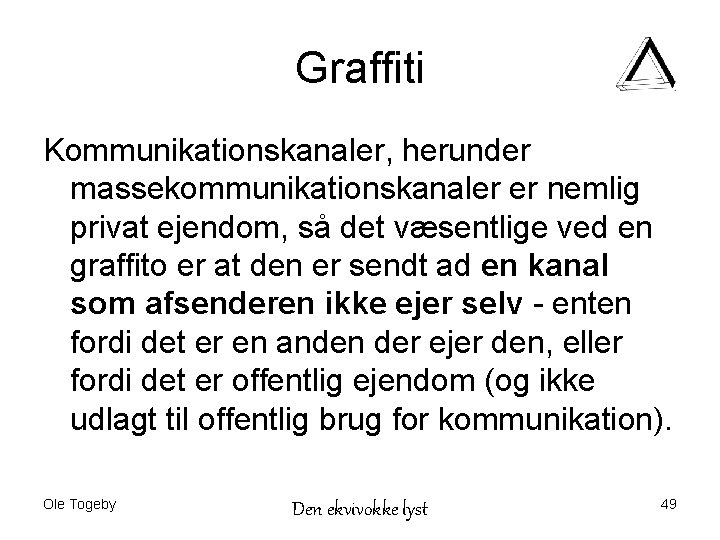 Graffiti

Kommunikationskanaler, herunder massekommunikationskanaler er nemlig privat ejendom, så det væsentlige ved en graffito er at den er sendt ad en kanal som afsenderen ikke ejer selv - enten fordi det er en anden der ejer den, eller fordi det er offentlig ejendom (og ikke udlagt til offentlig brug for kommunikation).

Ole Togeby

Den ekvivokke lyst

49